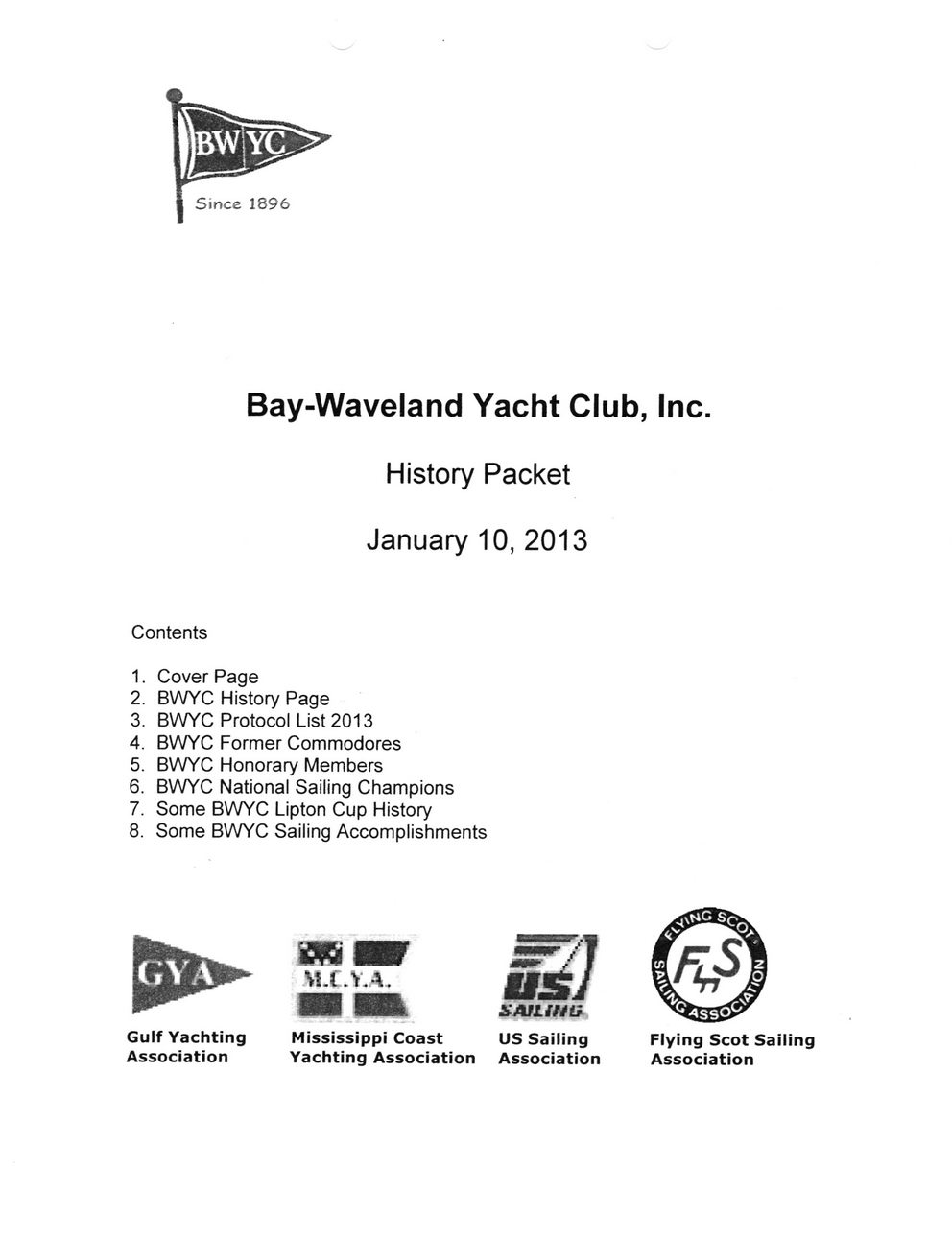 BWYC
Since 1896

Bay-Waveland Yacht Club, Inc.

History Packet

January 10, 2013

Contents

1. Cover Page
2. BWYC History Page
3. BWYC Protocol List 2013
4. BWYC Former Commodores
5. BWYC Honorary Members
6. BWYC National Sailing Champions
7. Some BWYC Lipton Cup History
8. Some BWYC Sailing Accomplishments

GYA
Gulf Yachting Association

M.C.Y.A.
Mississippi Coast Yachting Association

US SAILING
US Sailing Association

FLYING SCOT SAILING ASSOCIATION
FS
Flying Scot Sailing Association